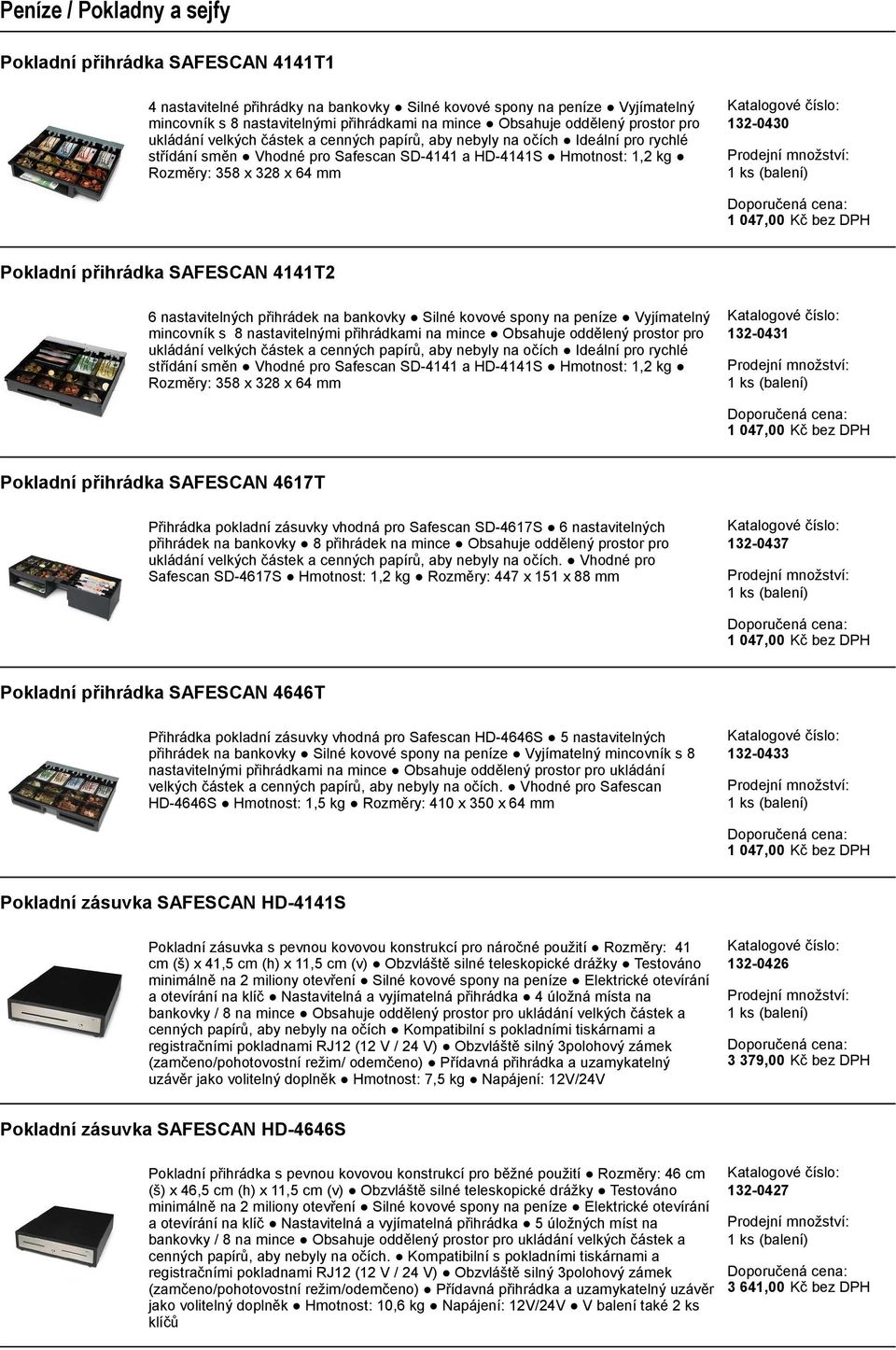 Peníze / Pokladny a sejfy

Pokladní přihrádka SAFESCAN 4141T1

4 nastavitelné přihrádky na bankovky ● Silné kovové spony na peníze ● Vyjímatelný mincovník s 8 nastavitelnými přihrádkami na mince ● Obsahuje oddělený prostor pro ukládání velkých částek a cenných papírů, aby nebyly na očích ● Ideální pro rychlé střídání směn ● Vhodné pro Safescan SD-4141 a HD-4141S ● Hmotnost: 1,2 kg ● Rozměry: 358 x 328 x 64 mm

Katalogové číslo:
132-0430
Prodejní množství:
1 ks (balení)
Doporučená cena:
1 047,00 Kč bez DPH

Pokladní přihrádka SAFESCAN 4141T2

6 nastavitelných přihrádek na bankovky ● Silné kovové spony na peníze ● Vyjímatelný mincovník s 8 nastavitelnými přihrádkami na mince ● Obsahuje oddělený prostor pro ukládání velkých částek a cenných papírů, aby nebyly na očích ● Ideální pro rychlé střídání směn ● Vhodné pro Safescan SD-4141 a HD-4141S ● Hmotnost: 1,2 kg ● Rozměry: 358 x 328 x 64 mm

Katalogové číslo:
132-0431
Prodejní množství:
1 ks (balení)
Doporučená cena:
1 047,00 Kč bez DPH

Pokladní přihrádka SAFESCAN 4617T

Přihrádka pokladní zásuvky vhodná pro Safescan SD-4617S ● 6 nastavitelných přihrádek na bankovky ● 8 přihrádek na mince ● Obsahuje oddělený prostor pro ukládání velkých částek a cenných papírů, aby nebyly na očích. ● Vhodné pro Safescan SD-4617S ● Hmotnost: 1,2 kg ● Rozměry: 447 x 151 x 88 mm

Katalogové číslo:
132-0437
Prodejní množství:
1 ks (balení)
Doporučená cena:
1 047,00 Kč bez DPH

Pokladní přihrádka SAFESCAN 4646T

Přihrádka pokladní zásuvky vhodná pro Safescan HD-4646S ● 5 nastavitelných přihrádek na bankovky ● Silné kovové spony na peníze ● Vyjímatelný mincovník s 8 nastavitelnými přihrádkami na mince ● Obsahuje oddělený prostor pro ukládání velkých částek a cenných papírů, aby nebyly na očích. ● Vhodné pro Safescan HD-4646S ● Hmotnost: 1,5 kg ● Rozměry: 410 x 350 x 64 mm

Katalogové číslo:
132-0433
Prodejní množství:
1 ks (balení)
Doporučená cena:
1 047,00 Kč bez DPH

Pokladní zásuvka SAFESCAN HD-4141S

Pokladní zásuvka s pevnou kovovou konstrukcí pro náročné použití ● Rozměry: 41 cm (š) x 41,5 cm (h) x 11,5 cm (v) ● Obzvláště silné teleskopické drážky ● Testováno minimálně na 2 miliony otevření ● Silné kovové spony na peníze ● Elektrické otevírání a otevírání na klíč ● Nastavitelná a vyjímatelná přihrádka ● 4 úložná místa na bankovky / 8 na mince ● Obsahuje oddělený prostor pro ukládání velkých částek a cenných papírů, aby nebyly na očích ● Kompatibilní s pokladními tiskárnami a registračními pokladnami RJ12 (12 V / 24 V) ● Obzvláště silný 3polohový zámek (zamčeno/pohotovostní režim/ odemčeno) ● Přídavná přihrádka a uzamykatelný uzávěr jako volitelný doplněk ● Hmotnost: 7,5 kg ● Napájení: 12V/24V

Katalogové číslo:
132-0426
Prodejní množství:
1 ks (balení)
Doporučená cena:
3 379,00 Kč bez DPH

Pokladní zásuvka SAFESCAN HD-4646S

Pokladní přihrádka s pevnou kovovou konstrukcí pro běžné použití ● Rozměry: 46 cm (š) x 46,5 cm (h) x 11,5 cm (v) ● Obzvláště silné teleskopické drážky ● Testováno minimálně na 2 miliony otevření ● Silné kovové spony na peníze ● Elektrické otevírání a otevírání na klíč ● Nastavitelná a vyjímatelná přihrádka ● 5 úložných míst na bankovky / 8 na mince ● Obsahuje oddělený prostor pro ukládání velkých částek a cenných papírů, aby nebyly na očích. ● Kompatibilní s pokladními tiskárnami a registračními pokladnami RJ12 (12 V / 24 V) ● Obzvláště silný 3polohový zámek (zamčeno/pohotovostní režim/odemčeno) ● Přídavná přihrádka a uzamykatelný uzávěr jako volitelný doplněk ● Hmotnost: 10,6 kg ● Napájení: 12V/24V ● V balení také 2 ks klíčů

Katalogové číslo:
132-0427
Prodejní množství:
1 ks (balení)
Doporučená cena:
3 641,00 Kč bez DPH